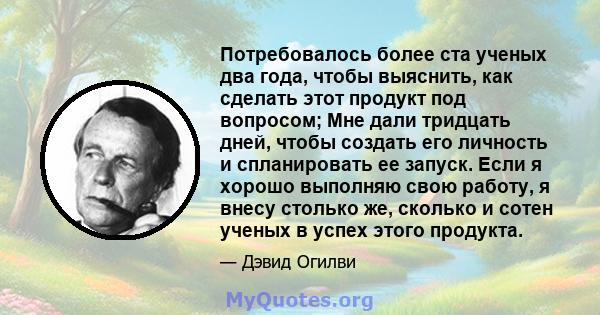 Потребовалось более ста ученых два года, чтобы выяснить, как сделать этот продукт под вопросом; Мне дали тридцать дней, чтобы создать его личность и спланировать ее запуск. Если я хорошо выполняю свою работу, я внесу столько же, сколько и сотен ученых в успех этого продукта.

— Дэвид Огилви

MyQuotes.org